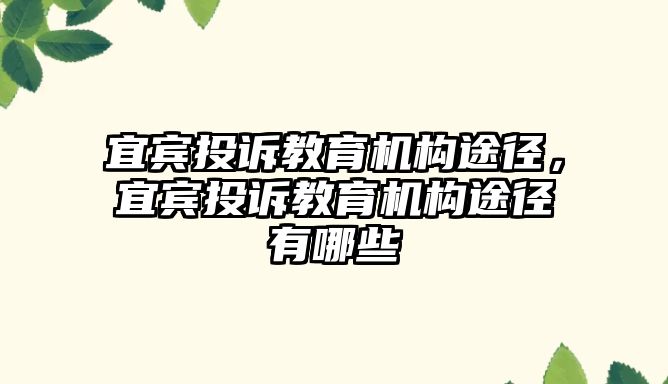 宜宾投诉教育机构途径，宜宾投诉教育机构途径有哪些